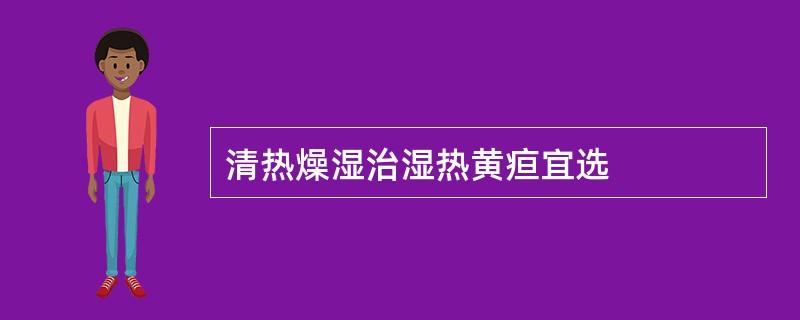 清热燥湿治湿热黄疸宜选